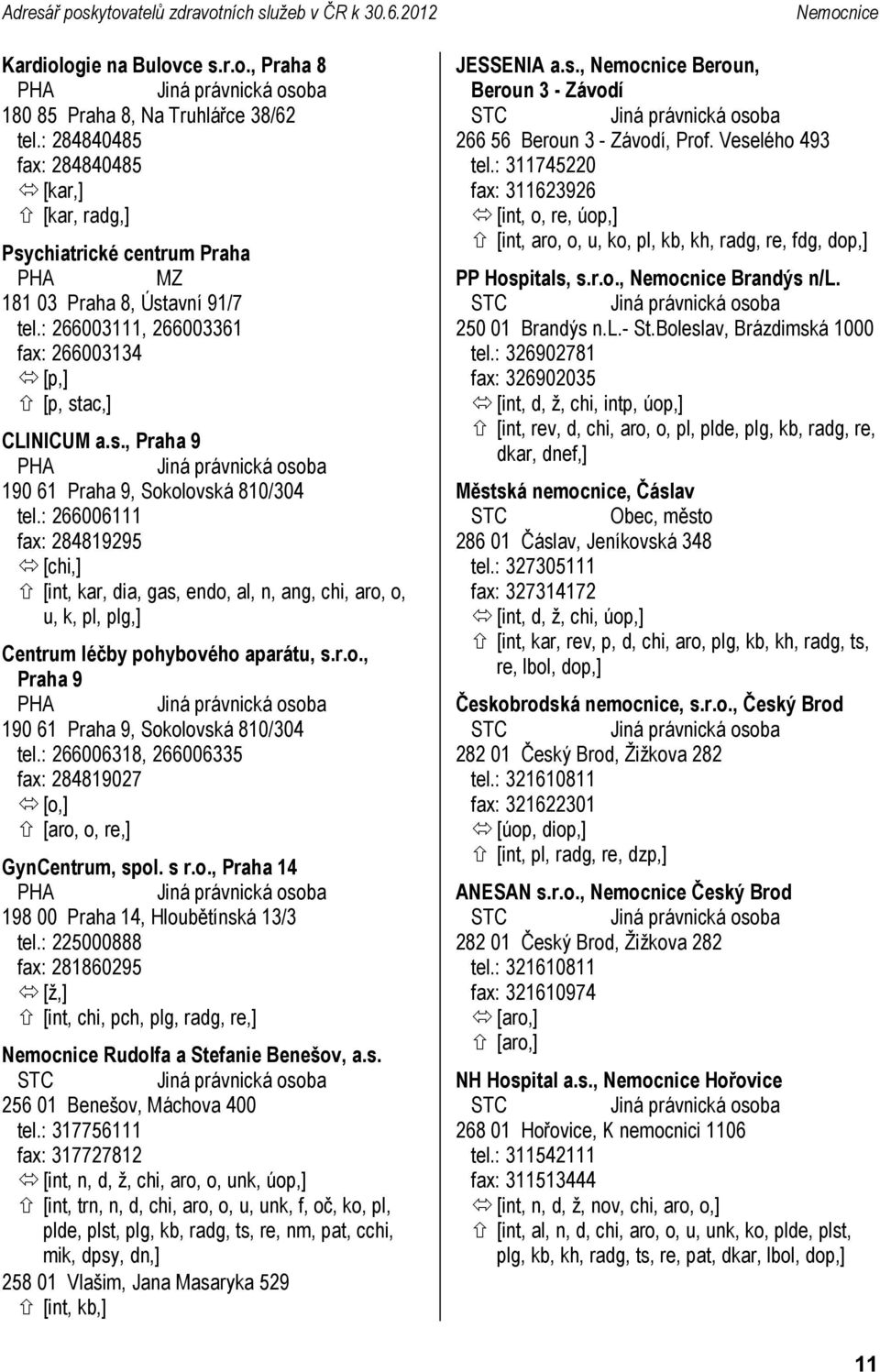 Adresář poskytovatelů zdravotních služeb v ČR k 30.6.2012 Nemocnice

Kardiologie na Bulovce s.r.o., Praha 8
PHA Jiná právnická osoba
180 85 Praha 8, Na Truhlářce 38/62
tel.: 284840485
fax: 284840485
⇔ [kar,]
⇧ [kar, radg,]

Psychiatrické centrum Praha
PHA MZ
181 03 Praha 8, Ústavní 91/7
tel.: 266003111, 266003361
fax: 266003134
⇔ [p,]
⇧ [p, stac,]

CLINICUM a.s., Praha 9
PHA Jiná právnická osoba
190 61 Praha 9, Sokolovská 810/304
tel.: 266006111
fax: 284819295
⇔ [chi,]
⇧ [int, kar, dia, gas, endo, al, n, ang, chi, aro, o, u, k, pl, plg,]

Centrum léčby pohybového aparátu, s.r.o., Praha 9
PHA Jiná právnická osoba
190 61 Praha 9, Sokolovská 810/304
tel.: 266006318, 266006335
fax: 284819027
⇔ [o,]
⇧ [aro, o, re,]

GynCentrum, spol. s r.o., Praha 14
PHA Jiná právnická osoba
198 00 Praha 14, Hloubětínská 13/3
tel.: 225000888
fax: 281860295
⇔ [ž,]
⇧ [int, chi, pch, plg, radg, re,]

Nemocnice Rudolfa a Stefanie Benešov, a.s.
STC Jiná právnická osoba
256 01 Benešov, Máchova 400
tel.: 317756111
fax: 317727812
⇔ [int, n, d, ž, chi, aro, o, unk, úop,]
⇧ [int, trn, n, d, chi, aro, o, u, unk, f, oč, ko, pl, plde, plst, plg, kb, radg, ts, re, nm, pat, cchi, mik, dpsy, dn,]
258 01 Vlašim, Jana Masaryka 529
⇧ [int, kb,]

JESSENIA a.s., Nemocnice Beroun, Beroun 3 - Závodí
STC Jiná právnická osoba
266 56 Beroun 3 - Závodí, Prof. Veselého 493
tel.: 311745220
fax: 311623926
⇔ [int, o, re, úop,]
⇧ [int, aro, o, u, ko, pl, kb, kh, radg, re, fdg, dop,]

PP Hospitals, s.r.o., Nemocnice Brandýs n/L.
STC Jiná právnická osoba
250 01 Brandýs n.L.- St.Boleslav, Brázdimská 1000
tel.: 326902781
fax: 326902035
⇔ [int, d, ž, chi, intp, úop,]
⇧ [int, rev, d, chi, aro, o, pl, plde, plg, kb, radg, re, dkar, dnef,]

Městská nemocnice, Čáslav
STC Obec, město
286 01 Čáslav, Jeníkovská 348
tel.: 327305111
fax: 327314172
⇔ [int, d, ž, chi, úop,]
⇧ [int, kar, rev, p, d, chi, aro, plg, kb, kh, radg, ts, re, lbol, dop,]

Českobrodská nemocnice, s.r.o., Český Brod
STC Jiná právnická osoba
282 01 Český Brod, Žižkova 282
tel.: 321610811
fax: 321622301
⇔ [úop, diop,]
⇧ [int, pl, radg, re, dzp,]

ANESAN s.r.o., Nemocnice Český Brod
STC Jiná právnická osoba
282 01 Český Brod, Žižkova 282
tel.: 321610811
fax: 321610974
⇔ [aro,]
⇧ [aro,]

NH Hospital a.s., Nemocnice Hořovice
STC Jiná právnická osoba
268 01 Hořovice, K nemocnici 1106
tel.: 311542111
fax: 311513444
⇔ [int, n, d, ž, nov, chi, aro, o,]
⇧ [int, al, n, d, chi, aro, o, u, unk, ko, plde, plst, plg, kb, kh, radg, ts, re, pat, dkar, lbol, dop,]

11